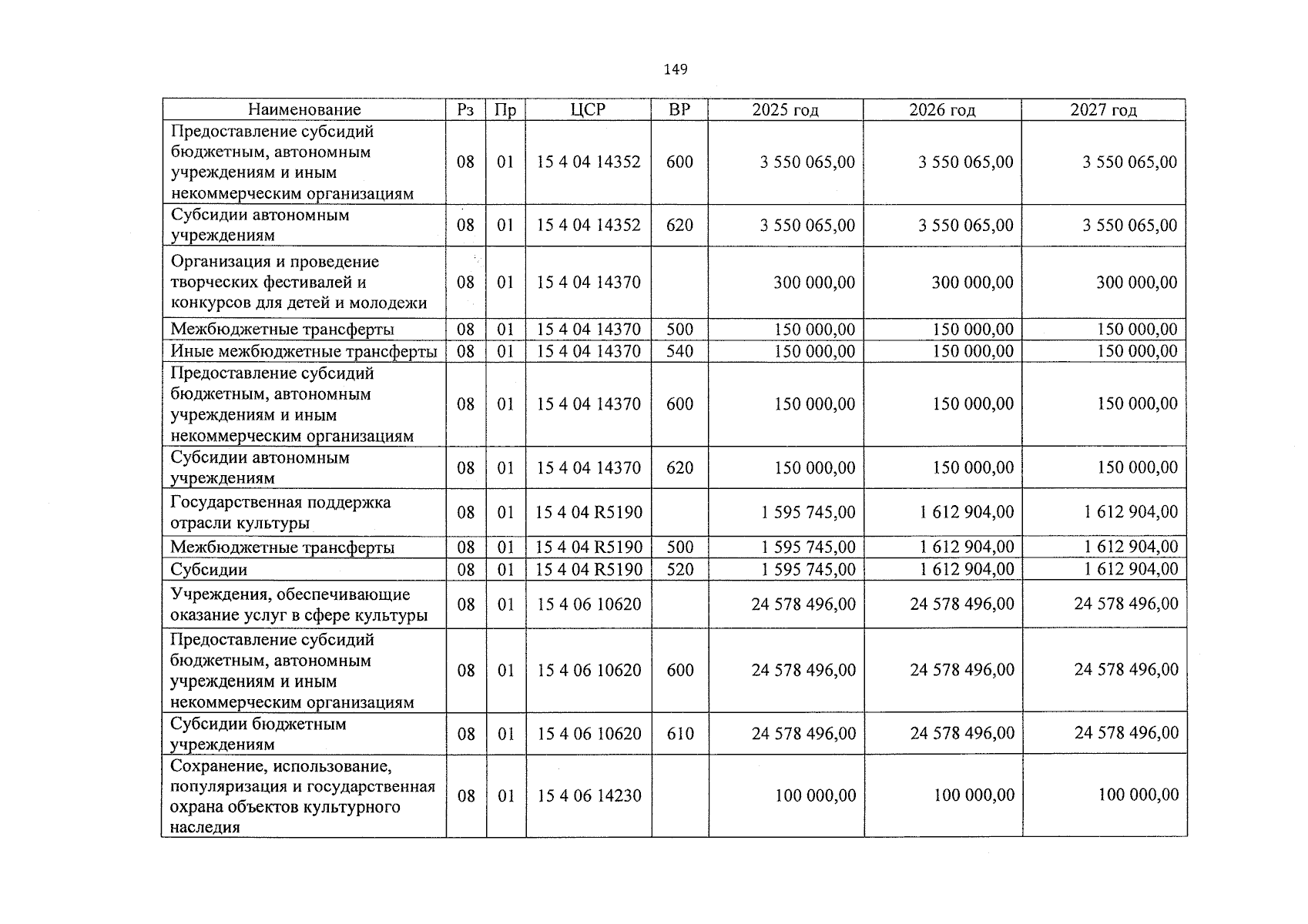 149

| Наименование | Рз | Пр | ЦСР | ВР | 2025 год | 2026 год | 2027 год |
|---|---|---|---|---|---|---|---|
| Предоставление субсидий бюджетным, автономным учреждениям и иным некоммерческим организациям | 08 | 01 | 15 4 04 14352 | 600 | 3 550 065,00 | 3 550 065,00 | 3 550 065,00 |
| Субсидии автономным учреждениям | 08 | 01 | 15 4 04 14352 | 620 | 3 550 065,00 | 3 550 065,00 | 3 550 065,00 |
| Организация и проведение творческих фестивалей и конкурсов для детей и молодежи | 08 | 01 | 15 4 04 14370 | | 300 000,00 | 300 000,00 | 300 000,00 |
| Межбюджетные трансферты | 08 | 01 | 15 4 04 14370 | 500 | 150 000,00 | 150 000,00 | 150 000,00 |
| Иные межбюджетные трансферты | 08 | 01 | 15 4 04 14370 | 540 | 150 000,00 | 150 000,00 | 150 000,00 |
| Предоставление субсидий бюджетным, автономным учреждениям и иным некоммерческим организациям | 08 | 01 | 15 4 04 14370 | 600 | 150 000,00 | 150 000,00 | 150 000,00 |
| Субсидии автономным учреждениям | 08 | 01 | 15 4 04 14370 | 620 | 150 000,00 | 150 000,00 | 150 000,00 |
| Государственная поддержка отрасли культуры | 08 | 01 | 15 4 04 R5190 | | 1 595 745,00 | 1 612 904,00 | 1 612 904,00 |
| Межбюджетные трансферты | 08 | 01 | 15 4 04 R5190 | 500 | 1 595 745,00 | 1 612 904,00 | 1 612 904,00 |
| Субсидии | 08 | 01 | 15 4 04 R5190 | 520 | 1 595 745,00 | 1 612 904,00 | 1 612 904,00 |
| Учреждения, обеспечивающие оказание услуг в сфере культуры | 08 | 01 | 15 4 06 10620 | | 24 578 496,00 | 24 578 496,00 | 24 578 496,00 |
| Предоставление субсидий бюджетным, автономным учреждениям и иным некоммерческим организациям | 08 | 01 | 15 4 06 10620 | 600 | 24 578 496,00 | 24 578 496,00 | 24 578 496,00 |
| Субсидии бюджетным учреждениям | 08 | 01 | 15 4 06 10620 | 610 | 24 578 496,00 | 24 578 496,00 | 24 578 496,00 |
| Сохранение, использование, популяризация и государственная охрана объектов культурного наследия | 08 | 01 | 15 4 06 14230 | | 100 000,00 | 100 000,00 | 100 000,00 |